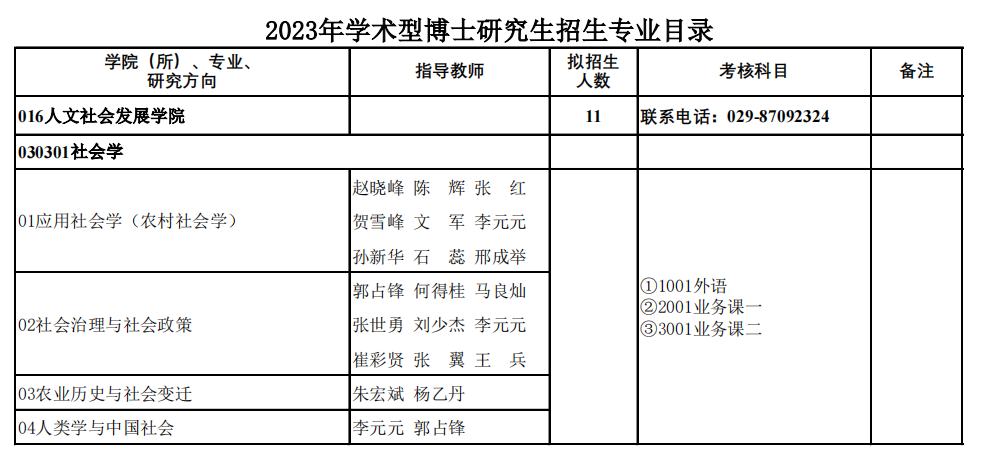 2023年学术型博士研究生招生专业目录

| 学院（所）、专业、研究方向 | 指导教师 | 拟招生人数 | 考核科目 | 备注 |
|---|---|---|---|---|
| 016人文社会发展学院 | | 11 | 联系电话：029-87092324 | |
| 030301社会学 | | | | |
| 01应用社会学（农村社会学） | 赵晓峰 陈 辉 张 红 贺雪峰 文 军 李元元 孙新华 石 蕊 邢成举 | | ①1001外语 ②2001业务课一 ③3001业务课二 | |
| 02社会治理与社会政策 | 郭占锋 何得桂 马良灿 张世勇 刘少杰 李元元 崔彩贤 张 翼 王 兵 | | | |
| 03农业历史与社会变迁 | 朱宏斌 杨乙丹 | | | |
| 04人类学与中国社会 | 李元元 郭占锋 | | | |